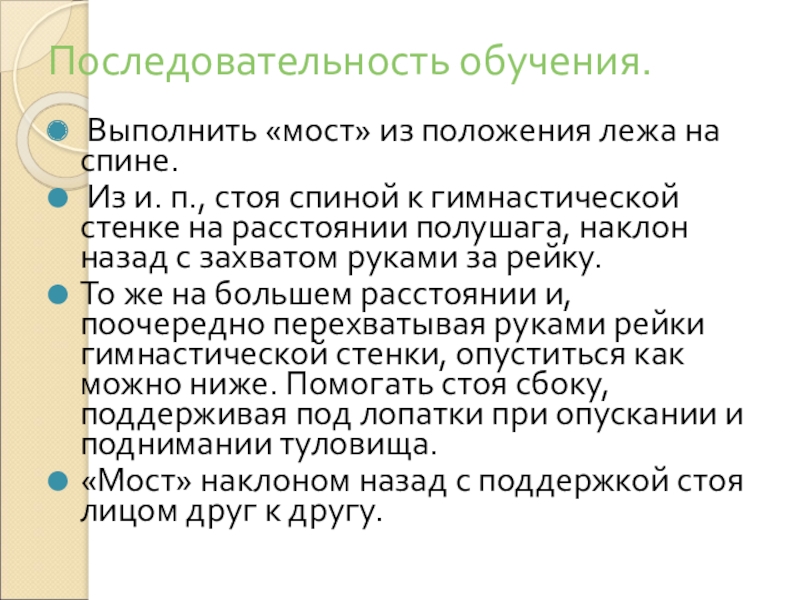 Последовательность обучения.

• Выполнить «мост» из положения лежа на спине.

• Из и. п., стоя спиной к гимнастической стенке на расстоянии полушага, наклон назад с захватом руками за рейку.

• То же на большем расстоянии и, поочередно перехватывая руками рейки гимнастической стенки, опуститься как можно ниже. Помогать стоя сбоку, поддерживая под лопатки при опускании и поднимании туловища.

• «Мост» наклоном назад с поддержкой стоя лицом друг к другу.